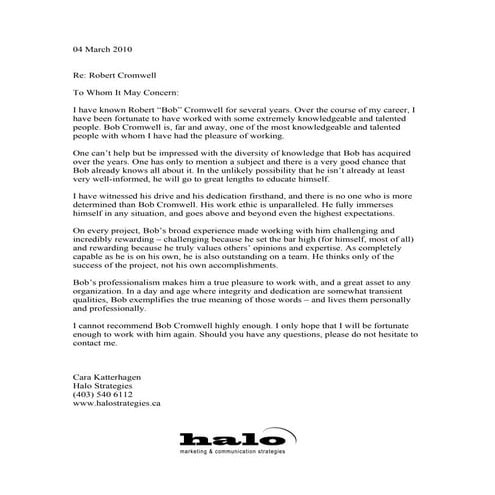 04 March 2010

Re: Robert Cromwell

To Whom It May Concern:

I have known Robert “Bob” Cromwell for several years. Over the course of my career, I have been fortunate to have worked with some extremely knowledgeable and talented people. Bob Cromwell is, far and away, one of the most knowledgeable and talented people with whom I have had the pleasure of working.

One can’t help but be impressed with the diversity of knowledge that Bob has acquired over the years. One has only to mention a subject and there is a very good chance that Bob already knows all about it. In the unlikely possibility that he isn’t already at least very well-informed, he will go to great lengths to educate himself.

I have witnessed his drive and his dedication firsthand, and there is no one who is more determined than Bob Cromwell. His work ethic is unparalleled. He fully immerses himself in any situation, and goes above and beyond even the highest expectations.

On every project, Bob’s broad experience made working with him challenging and incredibly rewarding – challenging because he set the bar high (for himself, most of all) and rewarding because he truly values others’ opinions and expertise. As completely capable as he is on his own, he is also outstanding on a team. He thinks only of the success of the project, not his own accomplishments.

Bob’s professionalism makes him a true pleasure to work with, and a great asset to any organization. In a day and age where integrity and dedication are somewhat transient qualities, Bob exemplifies the true meaning of those words – and lives them personally and professionally.

I cannot recommend Bob Cromwell highly enough. I only hope that I will be fortunate enough to work with him again. Should you have any questions, please do not hesitate to contact me.

Cara Katterhagen
Halo Strategies
(403) 540 6112
www.halostrategies.ca

halo
marketing & communication strategies